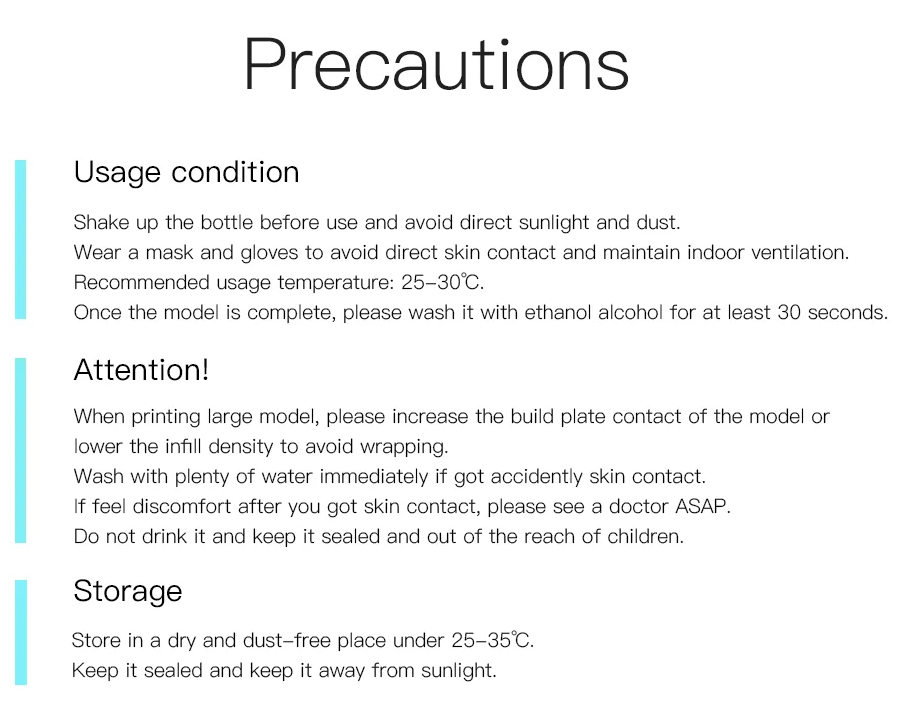 Precautions

Usage condition

Shake up the bottle before use and avoid direct sunlight and dust.
Wear a mask and gloves to avoid direct skin contact and maintain indoor ventilation.
Recommended usage temperature: 25–30℃.
Once the model is complete, please wash it with ethanol alcohol for at least 30 seconds.

Attention!

When printing large model, please increase the build plate contact of the model or lower the infill density to avoid wrapping.
Wash with plenty of water immediately if got accidently skin contact.
If feel discomfort after you got skin contact, please see a doctor ASAP.
Do not drink it and keep it sealed and out of the reach of children.

Storage

Store in a dry and dust–free place under 25–35℃.
Keep it sealed and keep it away from sunlight.